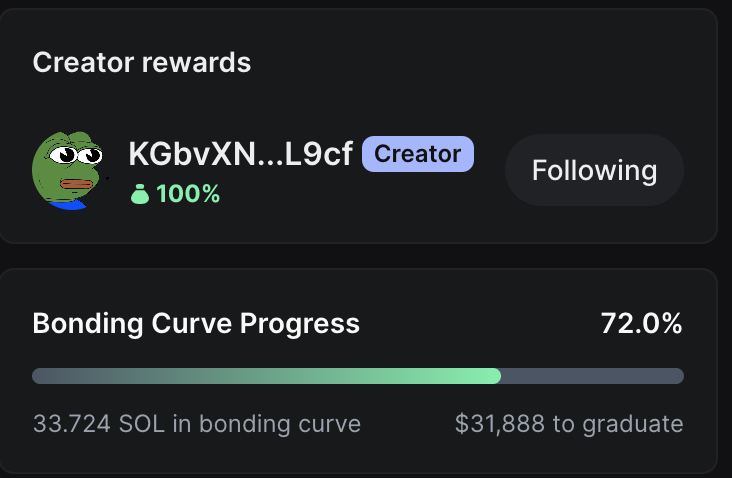 Creator rewards

KGbvXN...L9cf Creator
100%

Following

Bonding Curve Progress 72.0%

33.724 SOL in bonding curve $31,888 to graduate